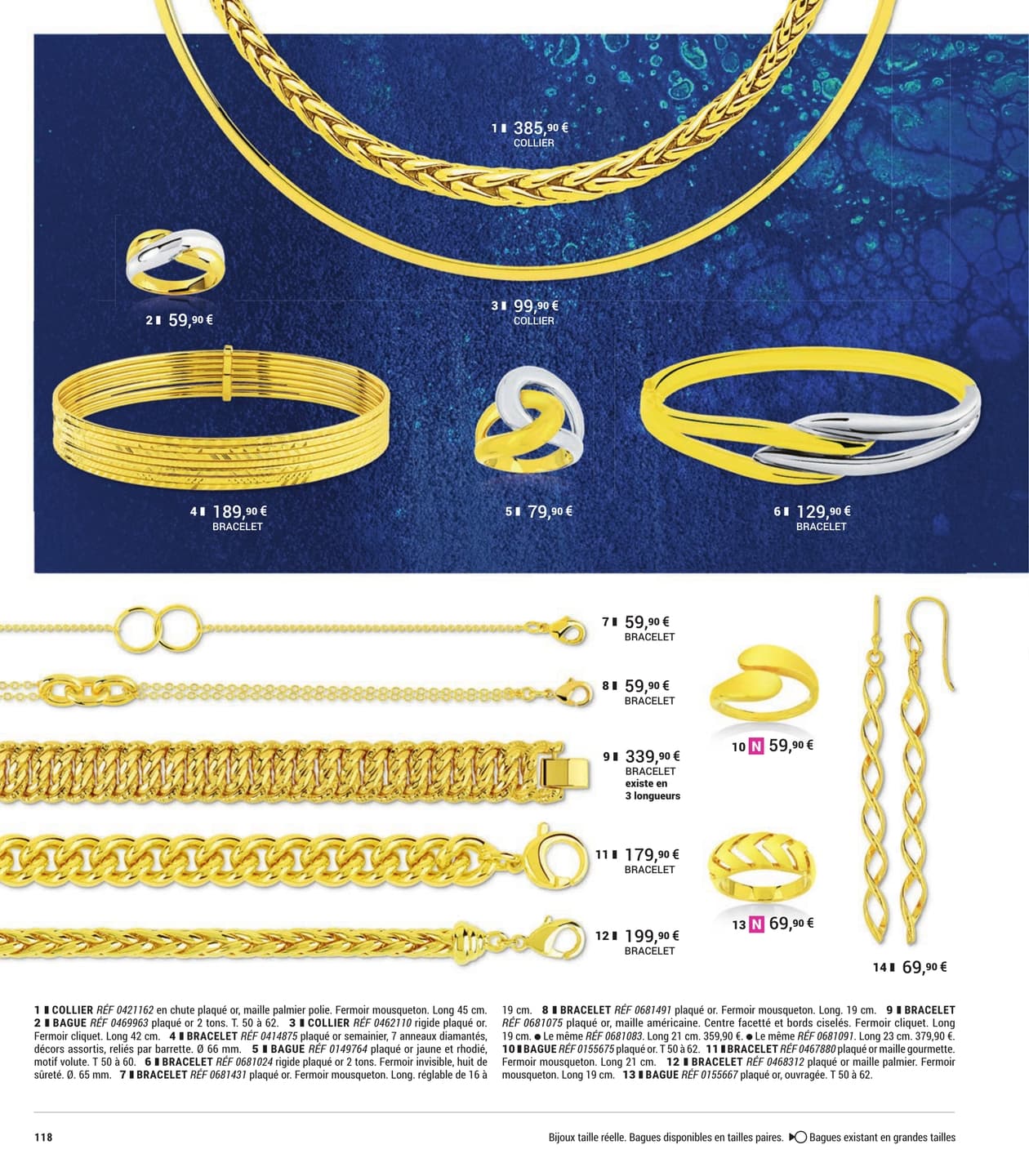 1 ▮ 385,90 €
COLLIER

2 ▮ 59,90 €

3 ▮ 99,90 €
COLLIER

4 ▮ 189,90 €
BRACELET

5 ▮ 79,90 €

6 ▮ 129,90 €
BRACELET

7 ▮ 59,90 €
BRACELET

8 ▮ 59,90 €
BRACELET

9 ▮ 339,90 €
BRACELET
existe en 3 longueurs

10 N 59,90 €

11 ▮ 179,90 €
BRACELET

12 ▮ 199,90 €
BRACELET

13 N 69,90 €

14 ▮ 69,90 €

1 ▮ COLLIER RÉF 0421162 en chute plaqué or, maille palmier polie. Fermoir mousqueton. Long 45 cm. 2 ▮ BAGUE RÉF 0469963 plaqué or 2 tons. T. 50 à 62. 3 ▮ COLLIER RÉF 0462110 rigide plaqué or. Fermoir cliquet. Long 42 cm. 4 ▮ BRACELET RÉF 0414875 plaqué or semainier, 7 anneaux diamantés, décors assortis, reliés par barrette. Ø 66 mm. 5 ▮ BAGUE RÉF 0149764 plaqué or jaune et rhodié, motif volute. T 50 à 60. 6 ▮ BRACELET RÉF 0681024 rigide plaqué or 2 tons. Fermoir invisible, huit de sûreté. Ø. 65 mm. 7 ▮ BRACELET RÉF 0681431 plaqué or. Fermoir mousqueton. Long. réglable de 16 à 19 cm. 8 ▮ BRACELET RÉF 0681491 plaqué or. Fermoir mousqueton. Long. 19 cm. 9 ▮ BRACELET RÉF 0681075 plaqué or, maille américaine. Centre facetté et bords ciselés. Fermoir cliquet. Long 19 cm. ● Le même RÉF 0681083. Long 21 cm. 359,90 €. ● Le même RÉF 0681091. Long 23 cm. 379,90 €. 10 ▮ BAGUE RÉF 0155675 plaqué or. T 50 à 62. 11 ▮ BRACELET RÉF 0467880 plaqué or maille gourmette. Fermoir mousqueton. Long 21 cm. 12 ▮ BRACELET RÉF 0468312 plaqué or maille palmier. Fermoir mousqueton. Long 19 cm. 13 ▮ BAGUE RÉF 0155667 plaqué or, ouvragée. T 50 à 62.

118

Bijoux taille réelle. Bagues disponibles en tailles paires. Bagues existant en grandes tailles